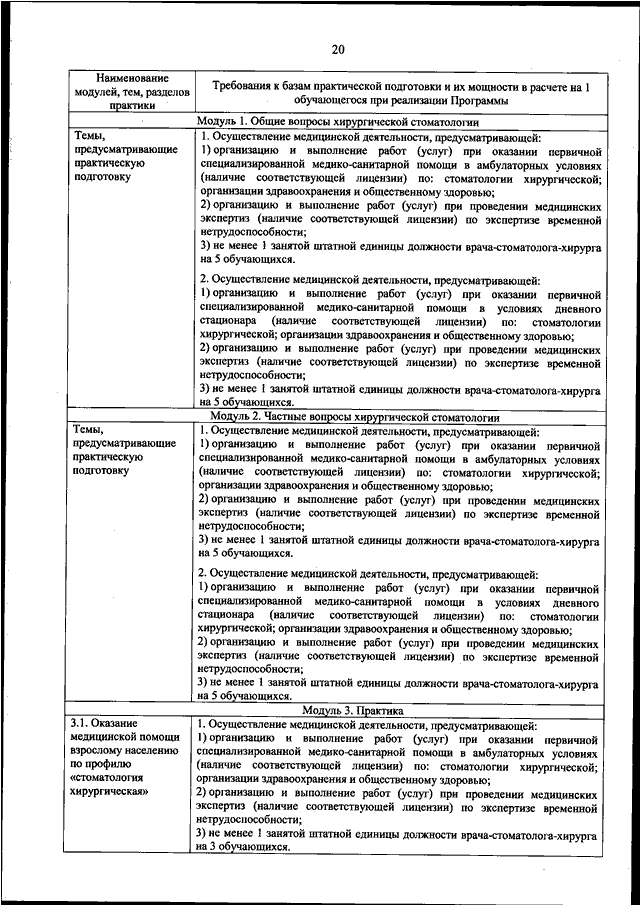 20

| Наименование модулей, тем, разделов практики | Требования к базам практической подготовки и их мощности в расчете на 1 обучающегося при реализации Программы |
|---|---|
| Модуль 1. Общие вопросы хирургической стоматологии | |
| Темы, предусматривающие практическую подготовку | 1. Осуществление медицинской деятельности, предусматривающей: 1) организацию и выполнение работ (услуг) при оказании первичной специализированной медико-санитарной помощи в амбулаторных условиях (наличие соответствующей лицензии) по: стоматологии хирургической; организации здравоохранения и общественному здоровью; 2) организацию и выполнение работ (услуг) при проведении медицинских экспертиз (наличие соответствующей лицензии) по экспертизе временной нетрудоспособности; 3) не менее 1 занятой штатной единицы должности врача-стоматолога-хирурга на 5 обучающихся. 2. Осуществление медицинской деятельности, предусматривающей: 1) организацию и выполнение работ (услуг) при оказании первичной специализированной медико-санитарной помощи в условиях дневного стационара (наличие соответствующей лицензии) по: стоматологии хирургической; организации здравоохранения и общественному здоровью; 2) организацию и выполнение работ (услуг) при проведении медицинских экспертиз (наличие соответствующей лицензии) по экспертизе временной нетрудоспособности; 3) не менее 1 занятой штатной единицы должности врача-стоматолога-хирурга на 5 обучающихся. |
| Модуль 2. Частные вопросы хирургической стоматологии | |
| Темы, предусматривающие практическую подготовку | 1. Осуществление медицинской деятельности, предусматривающей: 1) организацию и выполнение работ (услуг) при оказании первичной специализированной медико-санитарной помощи в амбулаторных условиях (наличие соответствующей лицензии) по: стоматологии хирургической; организации здравоохранения и общественному здоровью; 2) организацию и выполнение работ (услуг) при проведении медицинских экспертиз (наличие соответствующей лицензии) по экспертизе временной нетрудоспособности; 3) не менее 1 занятой штатной единицы должности врача-стоматолога-хирурга на 5 обучающихся. 2. Осуществление медицинской деятельности, предусматривающей: 1) организацию и выполнение работ (услуг) при оказании первичной специализированной медико-санитарной помощи в условиях дневного стационара (наличие соответствующей лицензии) по: стоматологии хирургической; организации здравоохранения и общественному здоровью; 2) организацию и выполнение работ (услуг) при проведении медицинских экспертиз (наличие соответствующей лицензии) по экспертизе временной нетрудоспособности; 3) не менее 1 занятой штатной единицы должности врача-стоматолога-хирурга на 5 обучающихся. |
| Модуль 3. Практика | |
| 3.1. Оказание медицинской помощи взрослому населению по профилю «стоматология хирургическая» | 1. Осуществление медицинской деятельности, предусматривающей: 1) организацию и выполнение работ (услуг) при оказании первичной специализированной медико-санитарной помощи в амбулаторных условиях (наличие соответствующей лицензии) по: стоматологии хирургической; организации здравоохранения и общественному здоровью; 2) организацию и выполнение работ (услуг) при проведении медицинских экспертиз (наличие соответствующей лицензии) по экспертизе временной нетрудоспособности; 3) не менее 1 занятой штатной единицы должности врача-стоматолога-хирурга на 3 обучающихся. |